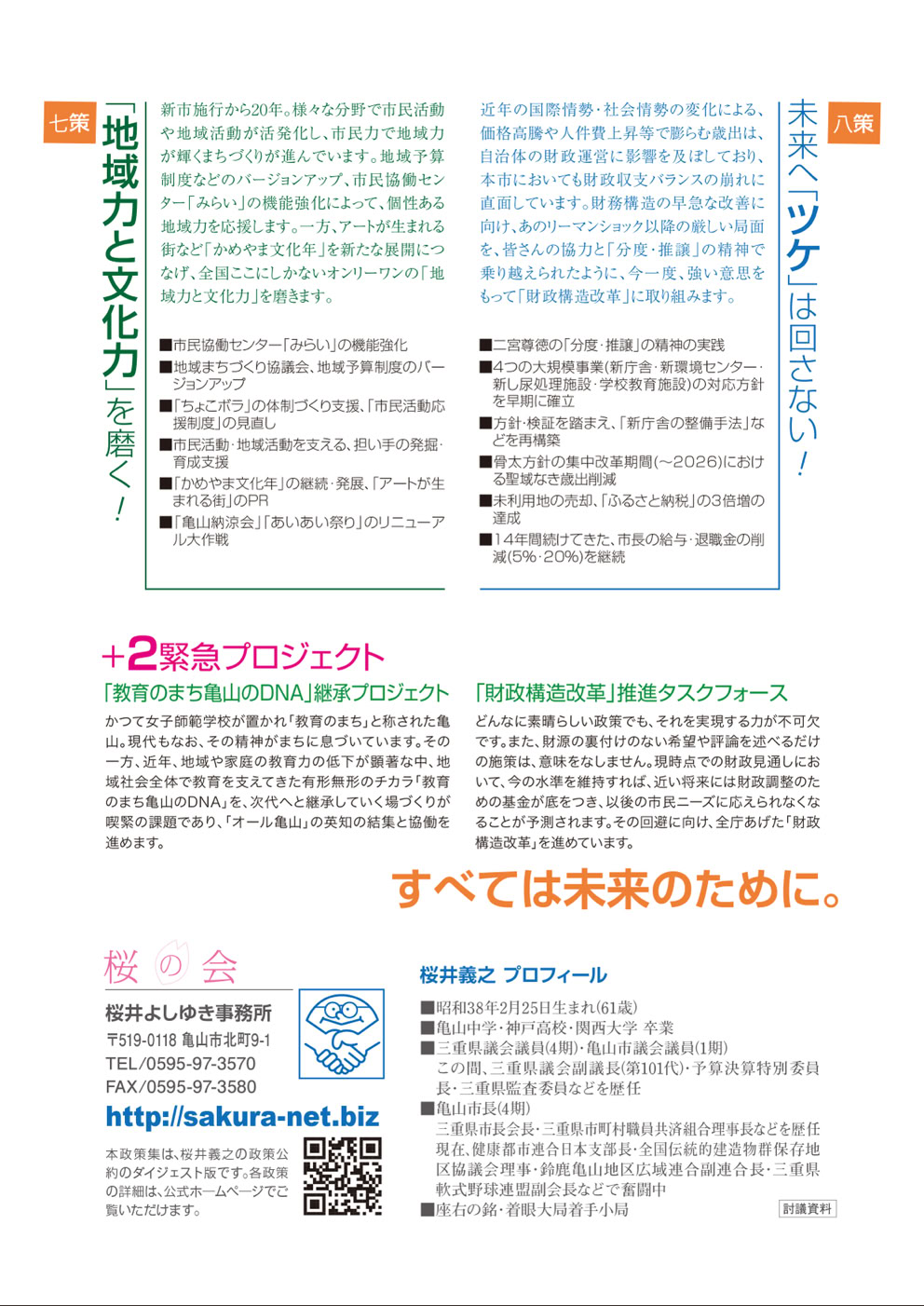 七策

「地域力と文化力」を磨く!

新市施行から20年。様々な分野で市民活動や地域活動が活発化し、市民力で地域力が輝くまちづくりが進んでいます。地域予算制度などのバージョンアップ、市民協働センター「みらい」の機能強化によって、個性ある地域力を応援します。一方、アートが生まれる街など「かめやま文化年」を新たな展開につなげ、全国ここにしかないオンリーワンの「地域力と文化力」を磨きます。

■市民協働センター「みらい」の機能強化
■地域まちづくり協議会、地域予算制度のバージョンアップ
■「ちょこボラ」の体制づくり支援、「市民活動応援制度」の見直し
■市民活動・地域活動を支える、担い手の発掘・育成支援
■「かめやま文化年」の継続・発展、「アートが生まれる街」のPR
■「亀山納涼会」「あいあい祭り」のリニューアル大作戦

八策

未来へ「ツケ」は回さない!

近年の国際情勢・社会情勢の変化による、価格高騰や人件費上昇等で膨らむ歳出は、自治体の財政運営に影響を及ぼしており、本市においても財政収支バランスの崩れに直面しています。財務構造の早急な改善に向け、あのリーマンショック以降の厳しい局面を、皆さんの協力と「分度・推譲」の精神で乗り越えられたように、今一度、強い意思をもって「財政構造改革」に取り組みます。

■二宮尊徳の「分度・推譲」の精神の実践
■4つの大規模事業(新庁舎・新環境センター・新し尿処理施設・学校教育施設)の対応方針を早期に確立
■方針・検証を踏まえ、「新庁舎の整備手法」などを再構築
■骨太方針の集中改革期間(~2026)における聖域なき歳出削減
■未利用地の売却、「ふるさと納税」の3倍増の達成
■14年間続けてきた、市長の給与・退職金の削減(5%・20%)を継続

+2緊急プロジェクト

「教育のまち亀山のDNA」継承プロジェクト

かつて女子師範学校が置かれ「教育のまち」と称された亀山。現代もなお、その精神がまちに息づいています。その一方、近年、地域や家庭の教育力の低下が顕著な中、地域社会全体で教育を支えてきた有形無形のチカラ「教育のまち亀山のDNA」を、次代へと継承していく場づくりが喫緊の課題であり、「オール亀山」の英知の結集と協働を進めます。

「財政構造改革」推進タスクフォース

どんなに素晴らしい政策でも、それを実現する力が不可欠です。また、財源の裏付けのない希望や評論を述べるだけの施策は、意味をなしません。現時点での財政見通しにおいて、今の水準を維持すれば、近い将来には財政調整のための基金が底をつき、以後の市民ニーズに応えられなくなることが予測されます。その回避に向け、全庁あげた「財政構造改革」を進めています。

すべては未来のために。

桜の会
桜井よしゆき事務所
〒519-0118 亀山市北町9-1
TEL/0595-97-3570
FAX/0595-97-3580
http://sakura-net.biz

本政策集は、桜井義之の政策公約のダイジェスト版です。各政策の詳細は、公式ホームページでご覧いただけます。

桜井義之 プロフィール
■昭和38年2月25日生まれ(61歳)
■亀山中学・神戸高校・関西大学 卒業
■三重県議会議員(4期)・亀山市議会議員(1期)
この間、三重県議会副議長(第101代)・予算決算特別委員長・三重県監査委員などを歴任
■亀山市長(4期)
三重県市長会長・三重県市町村職員共済組合理事長などを歴任
現在、健康都市連合日本支部長・全国伝統的建造物群保存地区協議会理事・鈴鹿亀山地区広域連合副連合長・三重県軟式野球連盟副会長などで奮闘中
■座右の銘・着眼大局着手小局

討議資料